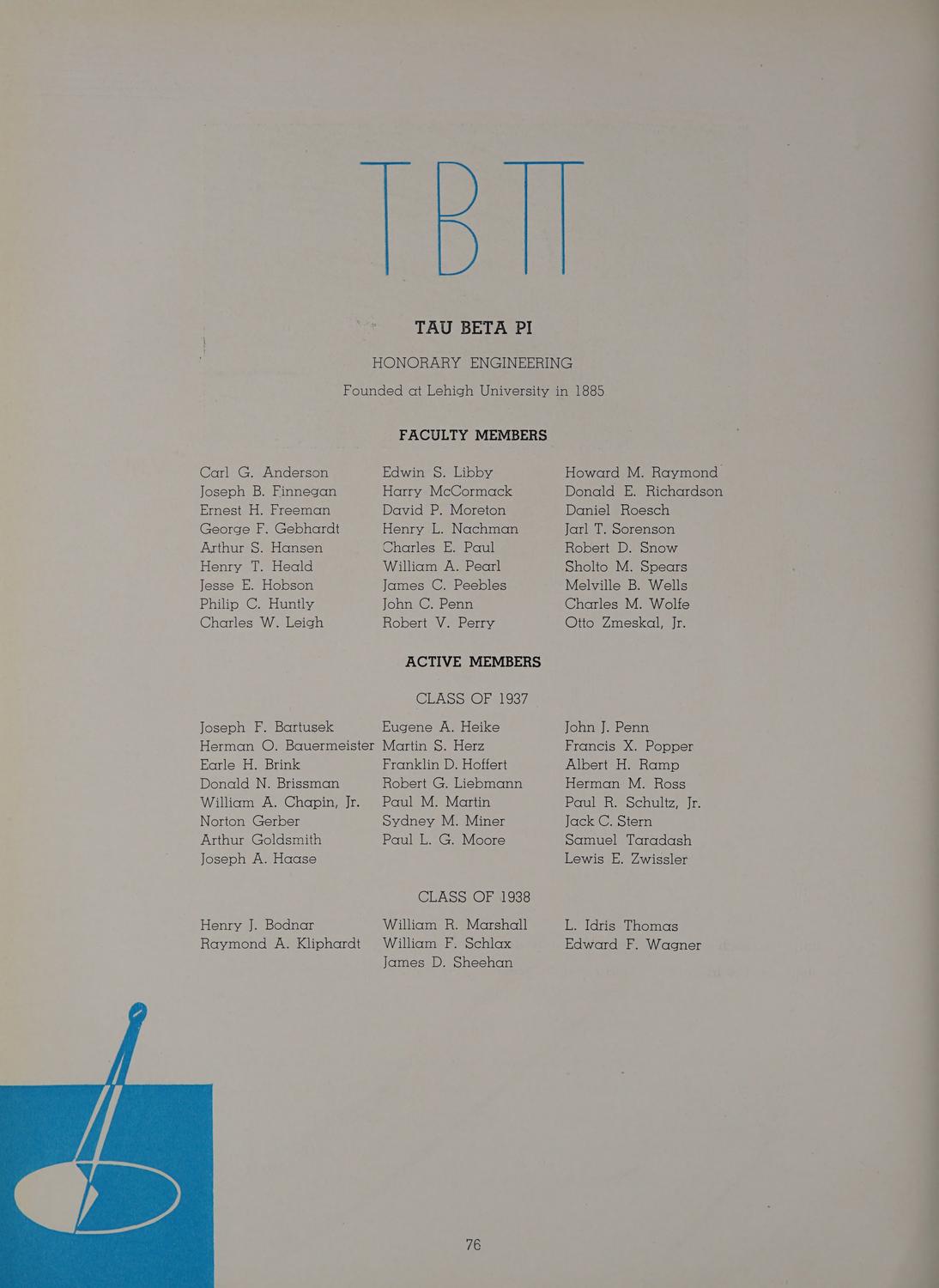 ΤΒΠ

TAU BETA PI

HONORARY ENGINEERING

Founded at Lehigh University in 1885

FACULTY MEMBERS

Carl G. Anderson
Joseph B. Finnegan
Ernest H. Freeman
George F. Gebhardt
Arthur S. Hansen
Henry T. Heald
Jesse E. Hobson
Philip C. Huntly
Charles W. Leigh

Edwin S. Libby
Harry McCormack
David P. Moreton
Henry L. Nachman
Charles E. Paul
William A. Pearl
James C. Peebles
John C. Penn
Robert V. Perry

Howard M. Raymond
Donald E. Richardson
Daniel Roesch
Jarl T. Sorenson
Robert D. Snow
Sholto M. Spears
Melville B. Wells
Charles M. Wolfe
Otto Zmeskal, Jr.

ACTIVE MEMBERS

CLASS OF 1937

Joseph F. Bartusek
Herman O. Bauermeister
Earle H. Brink
Donald N. Brissman
William A. Chapin, Jr.
Norton Gerber
Arthur Goldsmith
Joseph A. Haase

Eugene A. Heike
Martin S. Herz
Franklin D. Hoffert
Robert G. Liebmann
Paul M. Martin
Sydney M. Miner
Paul L. G. Moore

John J. Penn
Francis X. Popper
Albert H. Ramp
Herman M. Ross
Paul R. Schultz, Jr.
Jack C. Stern
Samuel Taradash
Lewis E. Zwissler

CLASS OF 1938

Henry J. Bodnar
Raymond A. Kliphardt

William R. Marshall
William F. Schlax
James D. Sheehan

L. Idris Thomas
Edward F. Wagner

76